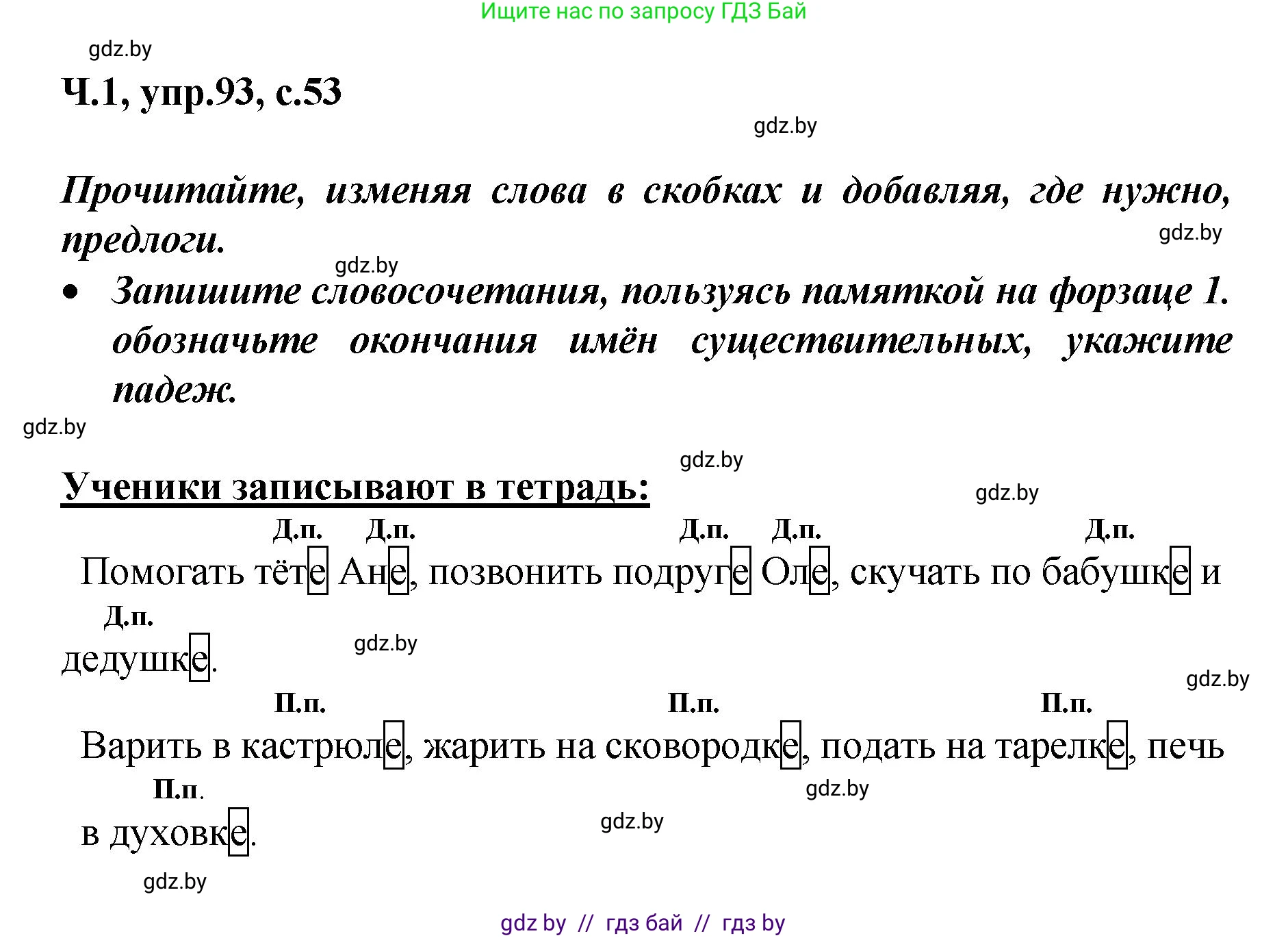 Ищите нас по запросу ГДЗ Бай

gdz.by

Ч.1, упр.93, с.53

gdz.by

Прочитайте, изменяя слова в скобках и добавляя, где нужно, предлоги.

gdz.by

gdz.by

• Запишите словосочетания, пользуясь памяткой на форзаце 1. обозначьте окончания имён существительных, укажите падеж.

gdz.by

gdz.by

Ученики записывают в тетрадь:

gdz.by

Д.п. Д.п. Д.п. Д.п. Д.п.

Помогать тёте Ане, позвонить подруге Оле, скучать по бабушке и

Д.п.

дедушке.

gdz.by

gdz.by

П.п. П.п. П.п.

Варить в кастрюле, жарить на сковородке, подать на тарелке, печь

П.п.

gdz.by

в духовке.

gdz.by

gdz.by

gdz by // гдз бай // гдз by